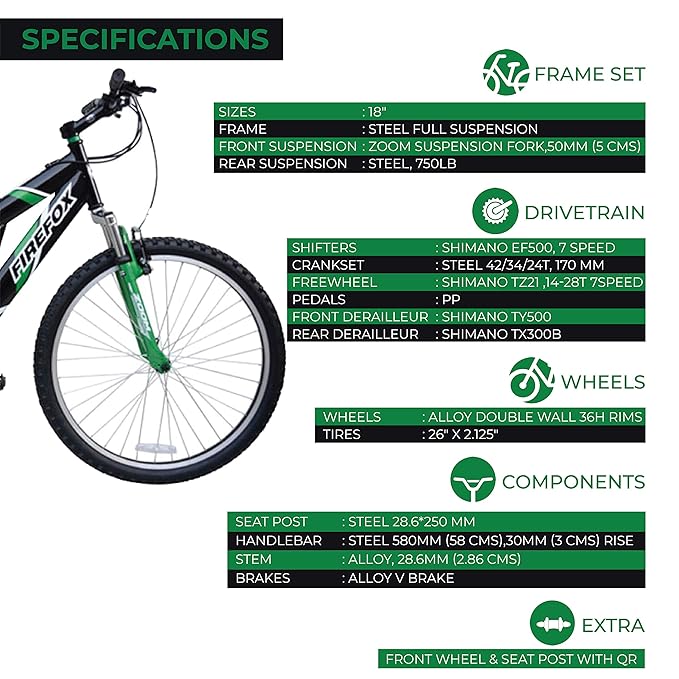 SPECIFICATIONS

FIREFOX

ZOOM

FRAME SET

| SIZES | : 18" |
|---|---|
| FRAME | : STEEL FULL SUSPENSION |
| FRONT SUSPENSION | : ZOOM SUSPENSION FORK,50MM (5 CMS) |
| REAR SUSPENSION | : STEEL, 750LB |

DRIVETRAIN

| SHIFTERS | : SHIMANO EF500, 7 SPEED |
|---|---|
| CRANKSET | : STEEL 42/34/24T, 170 MM |
| FREEWHEEL | : SHIMANO TZ21 ,14-28T 7SPEED |
| PEDALS | : PP |
| FRONT DERAILLEUR | : SHIMANO TY500 |
| REAR DERAILLEUR | : SHIMANO TX300B |

WHEELS

| WHEELS | : ALLOY DOUBLE WALL 36H RIMS |
|---|---|
| TIRES | : 26" X 2.125" |

COMPONENTS

| SEAT POST | : STEEL 28.6*250 MM |
|---|---|
| HANDLEBAR | : STEEL 580MM (58 CMS),30MM (3 CMS) RISE |
| STEM | : ALLOY, 28.6MM (2.86 CMS) |
| BRAKES | : ALLOY V BRAKE |

EXTRA

FRONT WHEEL & SEAT POST WITH QR